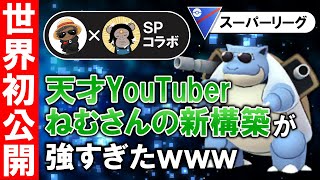 世界初公開

× SP コラボ

スーパーリーグ

天才YouTuber
ねむさんの新構築が
強すぎたwww